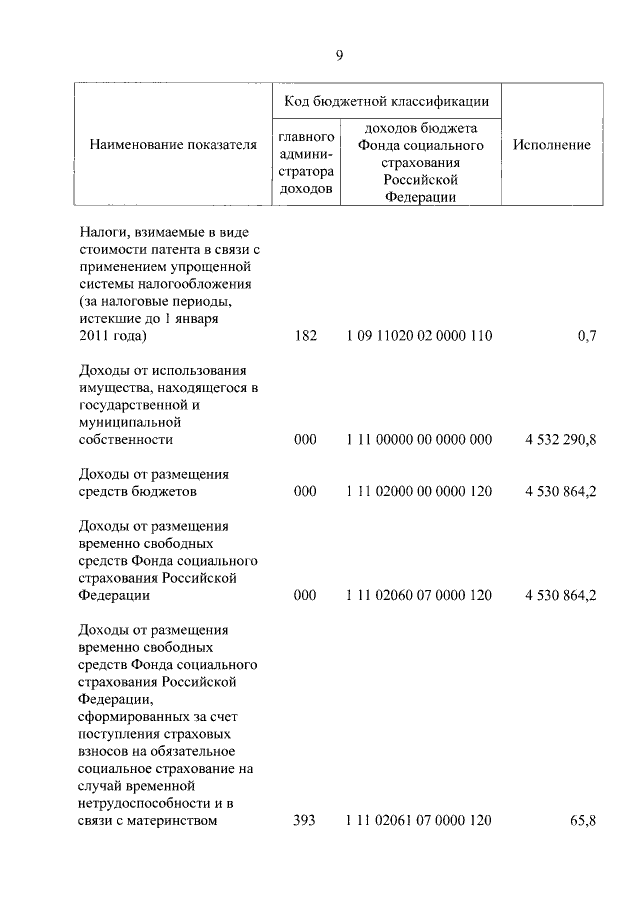 9

| Наименование показателя | Код бюджетной классификации: главного администратора доходов | Код бюджетной классификации: доходов бюджета Фонда социального страхования Российской Федерации | Исполнение |
|---|---|---|---|
| Налоги, взимаемые в виде стоимости патента в связи с применением упрощенной системы налогообложения (за налоговые периоды, истекшие до 1 января 2011 года) | 182 | 1 09 11020 02 0000 110 | 0,7 |
| Доходы от использования имущества, находящегося в государственной и муниципальной собственности | 000 | 1 11 00000 00 0000 000 | 4 532 290,8 |
| Доходы от размещения средств бюджетов | 000 | 1 11 02000 00 0000 120 | 4 530 864,2 |
| Доходы от размещения временно свободных средств Фонда социального страхования Российской Федерации | 000 | 1 11 02060 07 0000 120 | 4 530 864,2 |
| Доходы от размещения временно свободных средств Фонда социального страхования Российской Федерации, сформированных за счет поступления страховых взносов на обязательное социальное страхование на случай временной нетрудоспособности и в связи с материнством | 393 | 1 11 02061 07 0000 120 | 65,8 |